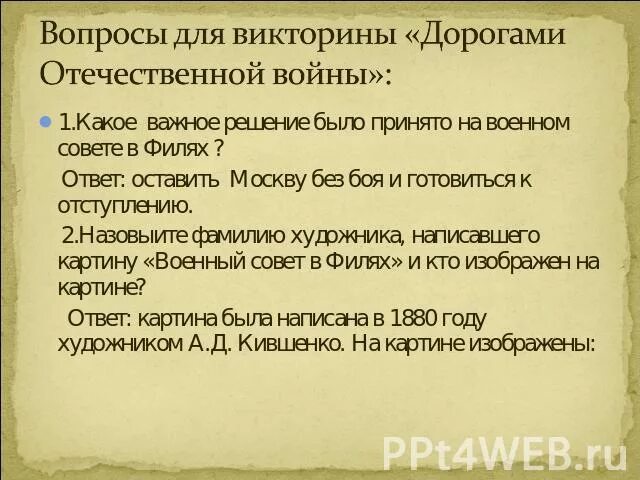 Вопросы для викторины «Дорогами Отечественной войны»:

1.Какое важное решение было принято на военном совете в Филях ?

Ответ: оставить Москву без боя и готовиться к отступлению.

2.Назовыите фамилию художника, написавшего картину «Военный совет в Филях» и кто изображен на картине?

Ответ: картина была написана в 1880 году художником А.Д. Кившенко. На картине изображены:

PPt4WEB.ru